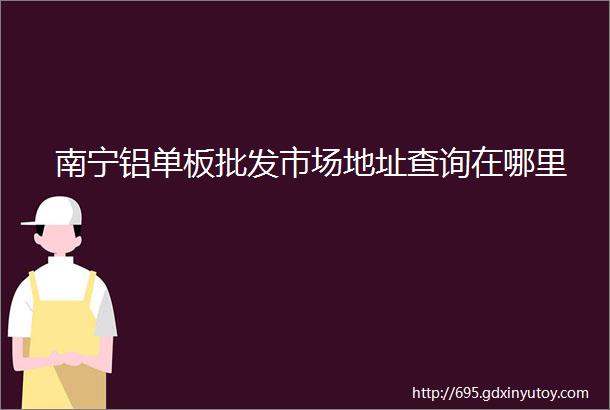 南宁铝单板批发市场地址查询在哪里

http://695.gdxinyutoy.com